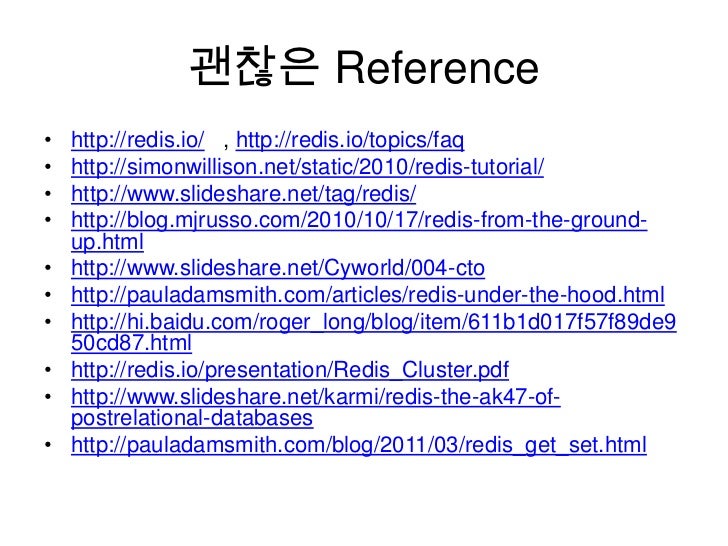 괜찮은 Reference

• http://redis.io/ , http://redis.io/topics/faq
• http://simonwillison.net/static/2010/redis-tutorial/
• http://www.slideshare.net/tag/redis/
• http://blog.mjrusso.com/2010/10/17/redis-from-the-ground-up.html
• http://www.slideshare.net/Cyworld/004-cto
• http://pauladamsmith.com/articles/redis-under-the-hood.html
• http://hi.baidu.com/roger_long/blog/item/611b1d017f57f89de950cd87.html
• http://redis.io/presentation/Redis_Cluster.pdf
• http://www.slideshare.net/karmi/redis-the-ak47-of-postrelational-databases
• http://pauladamsmith.com/blog/2011/03/redis_get_set.html